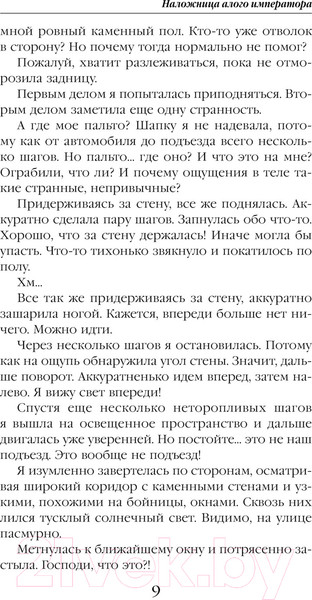 Наложница алого императора

мной ровный каменный пол. Кто-то уже отволок в сторону? Но почему тогда нормально не помог?

Пожалуй, хватит разлеживаться, пока не отморозила задницу.

Первым делом я попыталась приподняться. Вторым делом заметила еще одну странность.

А где мое пальто? Шапку я не надевала, потому как от автомобиля до подъезда всего несколько шагов. Но пальто... где оно? И что это на мне? Ограбили, что ли? И почему ощущения в теле такие странные, непривычные?

Придерживаясь за стену, все же поднялась. Аккуратно сделала пару шагов. Запнулась обо что-то. Хорошо, что за стену держалась! Иначе могла бы упасть. Что-то тихонько звякнуло и покатилось по полу.

Хм...

Все так же придерживаясь за стену, аккуратно зашарила ногой. Кажется, впереди больше нет ничего. Можно идти.

Через несколько шагов я остановилась. Потому как на ощупь обнаружила угол стены. Значит, дальше поворот. Аккуратненько идем вперед, затем налево. Я вижу свет впереди!

Спустя еще несколько неторопливых шагов я вышла на освещенное пространство и дальше двигалась уже уверенней. Но постойте... это не наш подъезд. Это вообще не подъезд!

Я изумленно завертелась по сторонам, осматривая широкий коридор с каменными стенами и узкими, похожими на бойницы, окнами. Сквозь них лился тусклый солнечный свет. Видимо, на улице пасмурно.

Метнулась к ближайшему окну и потрясенно застыла. Господи, что это?!

9

21vek.by